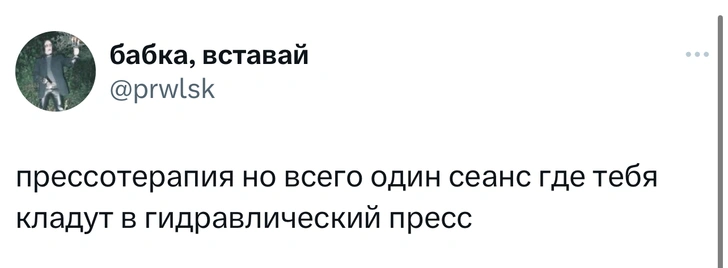 бабка, вставай
@prwlsk

прессотерапия но всего один сеанс где тебя кладут в гидравлический пресс